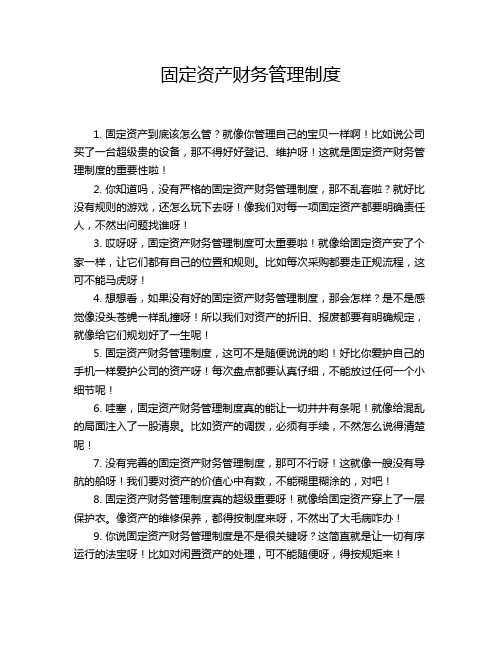 固定资产财务管理制度

1. 固定资产到底该怎么管？就像你管理自己的宝贝一样啊！比如说公司买了一台超级贵的设备，那不得好好登记、维护呀！这就是固定资产财务管理制度的重要性啦！

2. 你知道吗，没有严格的固定资产财务管理制度，那不乱套啦？就好比没有规则的游戏，还怎么玩下去呀！像我们对每一项固定资产都要明确责任人，不然出问题找谁呀！

3. 哎呀呀，固定资产财务管理制度可太重要啦！就像给固定资产安了个家一样，让它们都有自己的位置和规则。比如每次采购都要走正规流程，这可不能马虎呀！

4. 想想看，如果没有好的固定资产财务管理制度，那会怎样？是不是感觉像没头苍蝇一样乱撞呀！所以我们对资产的折旧、报废都要有明确规定，就像给它们规划好了一生呢！

5. 固定资产财务管理制度，这可不是随便说说的哟！好比你爱护自己的手机一样爱护公司的资产呀！每次盘点都要认真仔细，不能放过任何一个小细节呢！

6. 哇塞，固定资产财务管理制度真的能让一切井井有条呢！就像给混乱的局面注入了一股清泉。比如资产的调拨，必须有手续，不然怎么说得清楚呢！

7. 没有完善的固定资产财务管理制度，那可不行呀！这就像一艘没有导航的船呀！我们要对资产的价值心中有数，不能糊里糊涂的，对吧！

8. 固定资产财务管理制度真的超级重要呀！就像给固定资产穿上了一层保护衣。像资产的维修保养，都得按制度来呀，不然出了大毛病咋办！

9. 你说固定资产财务管理制度是不是很关键呀？这简直就是让一切有序运行的法宝呀！比如对闲置资产的处理，可不能随便呀，得按规矩来！